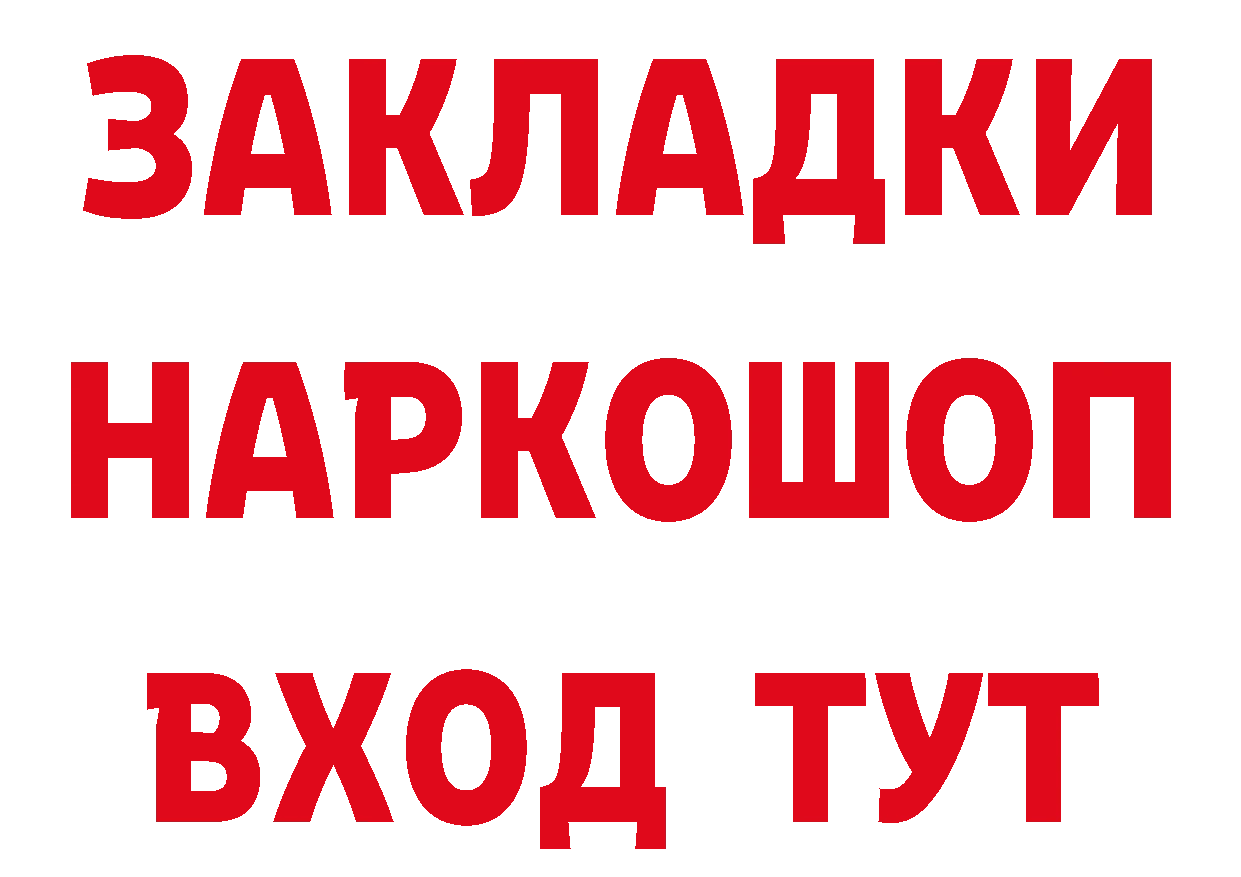 ЗАКЛАДКИ
НАРКОШОП
ВХОД ТУТ